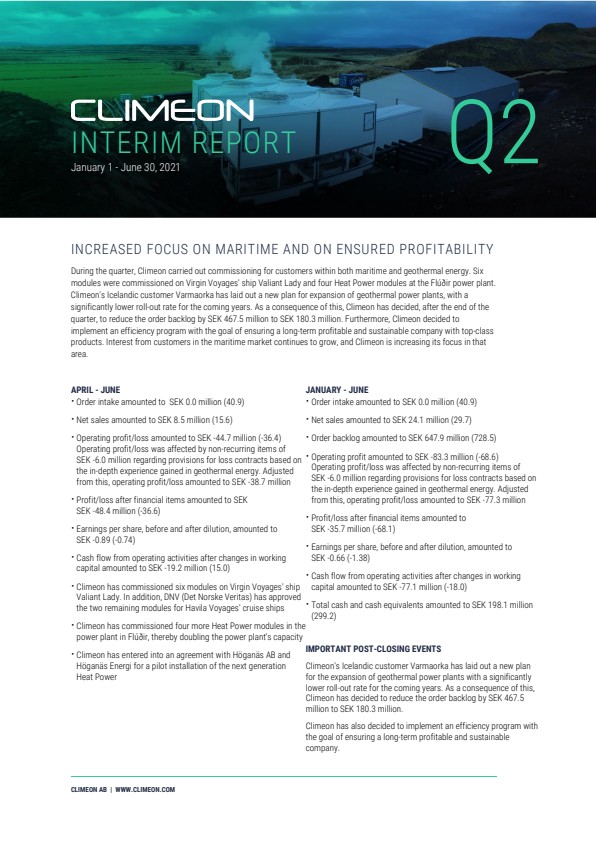 CLIMEON
INTERIM REPORT
January 1 - June 30, 2021

Q2

INCREASED FOCUS ON MARITIME AND ON ENSURED PROFITABILITY

During the quarter, Climeon carried out commissioning for customers within both maritime and geothermal energy. Six modules were commissioned on Virgin Voyages' ship Valiant Lady and four Heat Power modules at the Flúðir power plant. Climeon's Icelandic customer Varmaorka has laid out a new plan for expansion of geothermal power plants, with a significantly lower roll-out rate for the coming years. As a consequence of this, Climeon has decided, after the end of the quarter, to reduce the order backlog by SEK 467.5 million to SEK 180.3 million. Furthermore, Climeon decided to implement an efficiency program with the goal of ensuring a long-term profitable and sustainable company with top-class products. Interest from customers in the maritime market continues to grow, and Climeon is increasing its focus in that area.

APRIL - JUNE

• Order intake amounted to SEK 0.0 million (40.9)

• Net sales amounted to SEK 8.5 million (15.6)

• Operating profit/loss amounted to SEK -44.7 million (-36.4) Operating profit/loss was affected by non-recurring items of SEK -6.0 million regarding provisions for loss contracts based on the in-depth experience gained in geothermal energy. Adjusted from this, operating profit/loss amounted to SEK -38.7 million

• Profit/loss after financial items amounted to SEK -48.4 million (-36.6)

• Earnings per share, before and after dilution, amounted to SEK -0.89 (-0.74)

• Cash flow from operating activities after changes in working capital amounted to SEK -19.2 million (15.0)

• Climeon has commissioned six modules on Virgin Voyages' ship Valiant Lady. In addition, DNV (Det Norske Veritas) has approved the two remaining modules for Havila Voyages' cruise ships

• Climeon has commissioned four more Heat Power modules in the power plant in Flúðir, thereby doubling the power plant's capacity

• Climeon has entered into an agreement with Höganäs AB and Höganäs Energi for a pilot installation of the next generation Heat Power

JANUARY - JUNE

• Order intake amounted to SEK 0.0 million (40.9)

• Net sales amounted to SEK 24.1 million (29.7)

• Order backlog amounted to SEK 647.9 million (728.5)

• Operating profit amounted to SEK -83.3 million (-68.6) Operating profit/loss was affected by non-recurring items of SEK -6.0 million regarding provisions for loss contracts based on the in-depth experience gained in geothermal energy. Adjusted from this, operating profit/loss amounted to SEK -77.3 million

• Profit/loss after financial items amounted to SEK -35.7 million (-68.1)

• Earnings per share, before and after dilution, amounted to SEK -0.66 (-1.38)

• Cash flow from operating activities after changes in working capital amounted to SEK -77.1 million (-18.0)

• Total cash and cash equivalents amounted to SEK 198.1 million (299.2)

IMPORTANT POST-CLOSING EVENTS

Climeon's Icelandic customer Varmaorka has laid out a new plan for the expansion of geothermal power plants with a significantly lower roll-out rate for the coming years. As a consequence of this, Climeon has decided to reduce the order backlog by SEK 467.5 million to SEK 180.3 million.

Climeon has also decided to implement an efficiency program with the goal of ensuring a long-term profitable and sustainable company.

CLIMEON AB | WWW.CLIMEON.COM